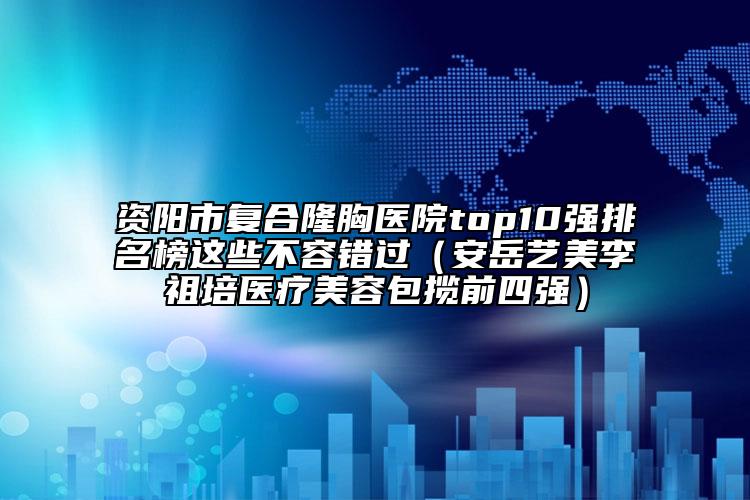 资阳市复合隆胸医院top10强排名榜这些不容错过（安岳艺美李祖培医疗美容包揽前四强）